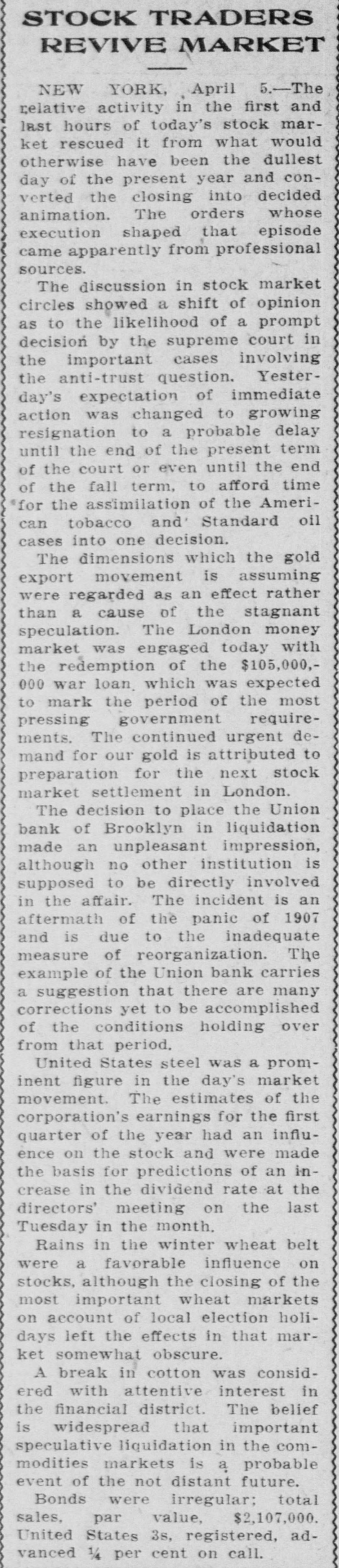 STOCK TRADERS REVIVE MARKET

NEW YORK, April 5.—The relative activity in the first and last hours of today's stock market rescued it from what would otherwise have been the dullest day of the present year and converted the closing into decided animation. The orders whose execution shaped that episode came apparently from professional sources.

The discussion in stock market circles showed a shift of opinion as to the likelihood of a prompt decision by the supreme court in the important cases involving the anti-trust question. Yesterday's expectation of immediate action was changed to growing resignation to a probable delay until the end of the present term of the court or even until the end of the fall term, to afford time for the assimilation of the American tobacco and Standard oil cases into one decision.

The dimensions which the gold export movement is assuming were regarded as an effect rather than a cause of the stagnant speculation. The London money market was engaged today with the redemption of the $105,000,000 war loan, which was expected to mark the period of the most pressing government requirements. The continued urgent demand for our gold is attributed to preparation for the next stock market settlement in London.

The decision to place the Union bank of Brooklyn in liquidation made an unpleasant impression, although no other institution is supposed to be directly involved in the affair. The incident is an aftermath of the panic of 1907 and is due to the inadequate measure of reorganization. The example of the Union bank carries a suggestion that there are many corrections yet to be accomplished of the conditions holding over from that period.

United States steel was a prominent figure in the day's market movement. The estimates of the corporation's earnings for the first quarter of the year had an influence on the stock and were made the basis for predictions of an increase in the dividend rate at the directors' meeting on the last Tuesday in the month.

Rains in the winter wheat belt were a favorable influence on stocks, although the closing of the most important wheat markets on account of local election holidays left the effects in that market somewhat obscure.

A break in cotton was considered with attentive interest in the financial district. The belief is widespread that important speculative liquidation in the commodities markets is a probable event of the not distant future.

Bonds were irregular; total sales, par value, $2,107,000. United States 3s, registered, advanced ¼ per cent on call.